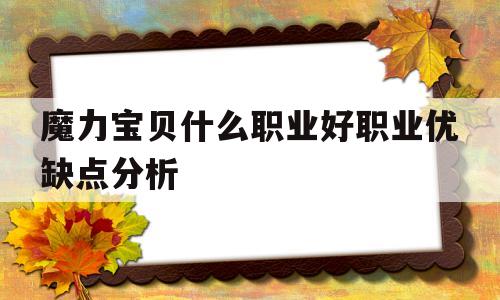 魔力宝贝什么职业好职业优缺点分析